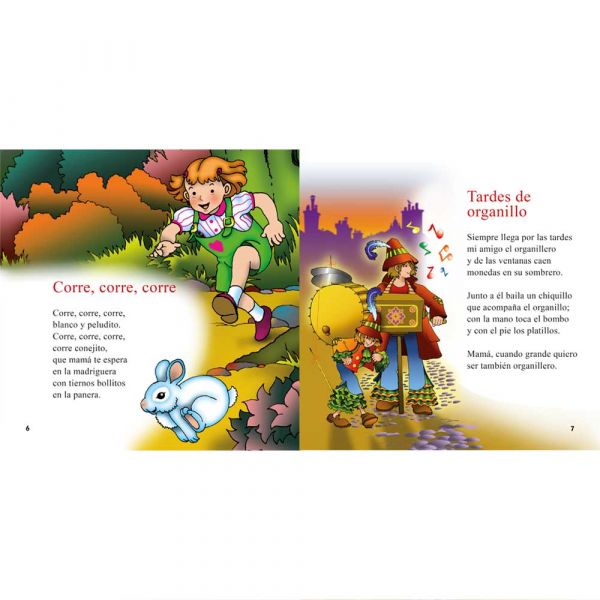 Corre, corre, corre

Corre, corre, corre,
blanco y peludito.
Corre, corre, corre,
corre conejito,
que mamá te espera
en la madriguera
con tiernos bollitos
en la panera.

6

Tardes de organillo

Siempre llega por las tardes
mi amigo el organillero
y de las ventanas caen
monedas en su sombrero.

Junto a él baila un chiquillo
que acompaña el organillo;
con la mano toca el bombo
y con el pie los platillos.

Mamá, cuando grande quiero
ser también organillero.

7